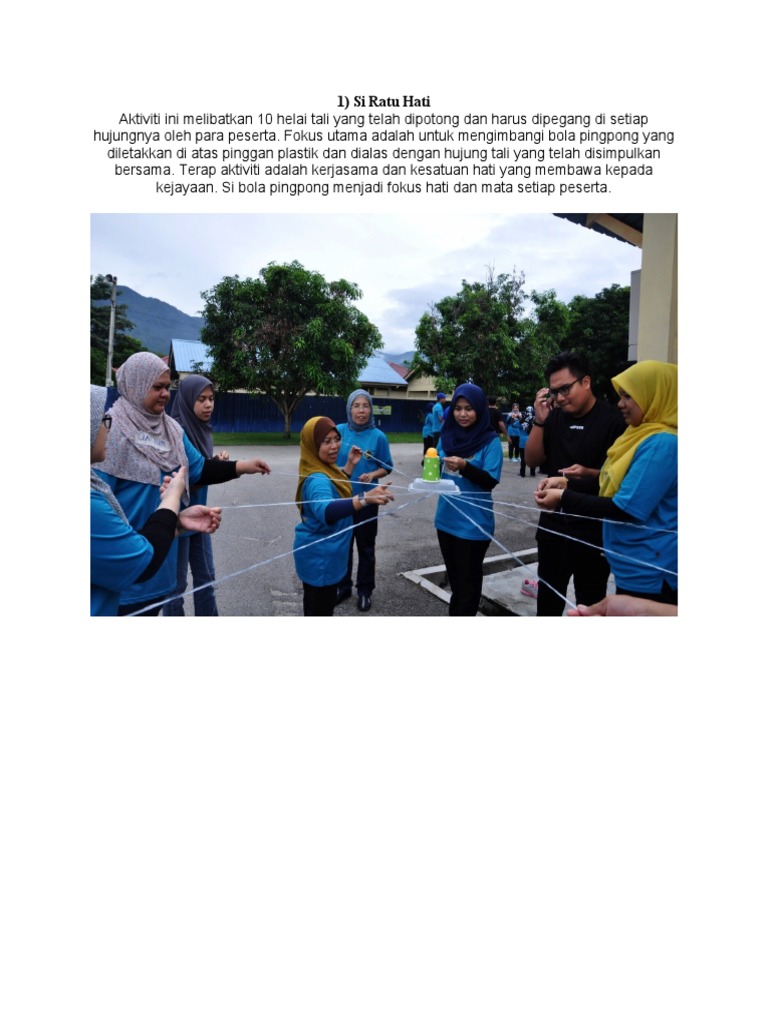 1) Si Ratu Hati

Aktiviti ini melibatkan 10 helai tali yang telah dipotong dan harus dipegang di setiap hujungnya oleh para peserta. Fokus utama adalah untuk mengimbangi bola pingpong yang diletakkan di atas pinggan plastik dan dialas dengan hujung tali yang telah disimpulkan bersama. Terap aktiviti adalah kerjasama dan kesatuan hati yang membawa kepada kejayaan. Si bola pingpong menjadi fokus hati dan mata setiap peserta.